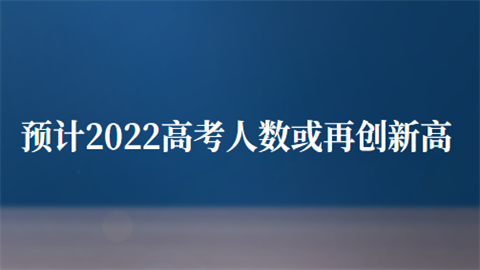 预计2022高考人数或再创新高